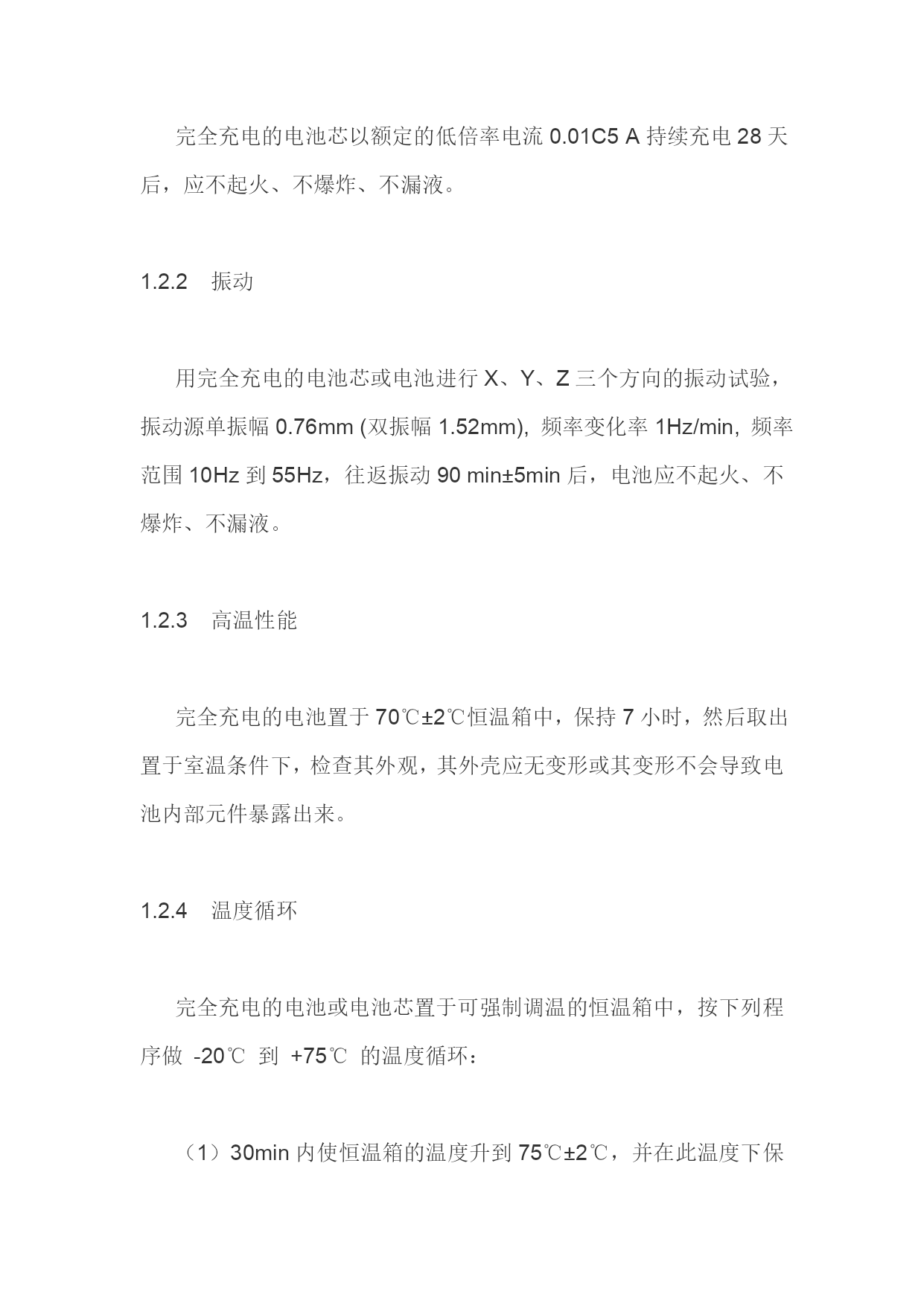 完全充电的电池芯以额定的低倍率电流 0.01C5 A 持续充电 28 天后，应不起火、不爆炸、不漏液。

1.2.2　振动

用完全充电的电池芯或电池进行 X、Y、Z 三个方向的振动试验，振动源单振幅 0.76mm (双振幅 1.52mm), 频率变化率 1Hz/min, 频率范围 10Hz 到 55Hz，往返振动 90 min±5min 后，电池应不起火、不爆炸、不漏液。

1.2.3　高温性能

完全充电的电池置于 70℃±2℃恒温箱中，保持 7 小时，然后取出置于室温条件下，检查其外观，其外壳应无变形或其变形不会导致电池内部元件暴露出来。

1.2.4　温度循环

完全充电的电池或电池芯置于可强制调温的恒温箱中，按下列程序做 -20℃ 到 +75℃ 的温度循环：

（1）30min 内使恒温箱的温度升到 75℃±2℃，并在此温度下保